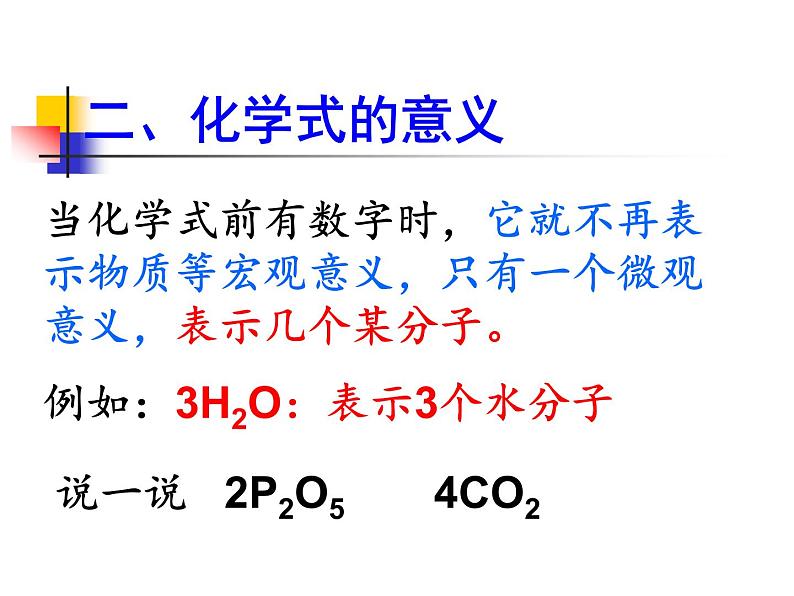 二、化学式的意义

当化学式前有数字时，它就不再表示物质等宏观意义，只有一个微观意义，表示几个某分子。

例如：$3H_2O$：表示3个水分子

说一说 $2P_2O_5$ $4CO_2$